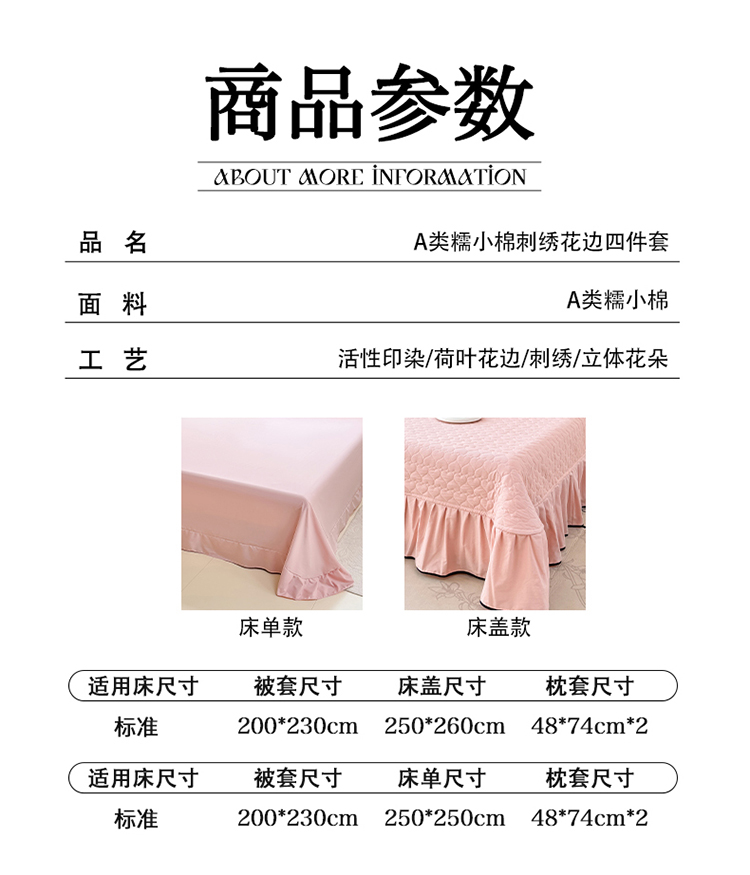 商品参数

ABOUT MORE INFORMATION

品 名 A类糯小棉刺绣花边四件套

面 料 A类糯小棉

工 艺 活性印染/荷叶花边/刺绣/立体花朵

床单款

床盖款

| 适用床尺寸 | 被套尺寸 | 床盖尺寸 | 枕套尺寸 |
|---|---|---|---|
| 标准 | 200*230cm | 250*260cm | 48*74cm*2 |

| 适用床尺寸 | 被套尺寸 | 床单尺寸 | 枕套尺寸 |
|---|---|---|---|
| 标准 | 200*230cm | 250*250cm | 48*74cm*2 |